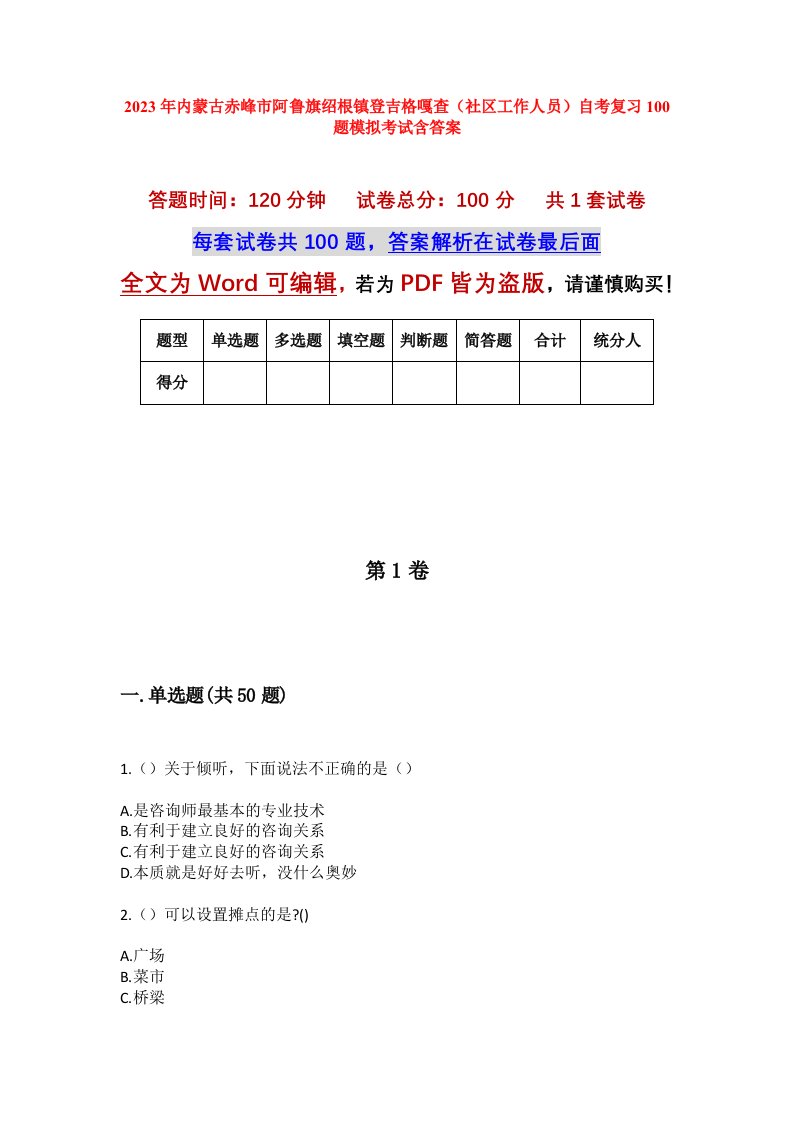 2023年内蒙古赤峰市阿鲁旗绍根镇登吉格嘎查（社区工作人员）自考复习100题模拟考试含答案

答题时间：120分钟　　试卷总分：100分　　共1套试卷

每套试卷共100题，答案解析在试卷最后面

全文为Word可编辑，若为PDF皆为盗版，请谨慎购买！

| 题型 | 单选题 | 多选题 | 填空题 | 判断题 | 简答题 | 合计 | 统分人 |
|---|---|---|---|---|---|---|---|
| 得分 | | | | | | | |

第1卷

一.单选题(共50题)

1.（）关于倾听，下面说法不正确的是（）

A.是咨询师最基本的专业技术
B.有利于建立良好的咨询关系
C.有利于建立良好的咨询关系
D.本质就是好好去听，没什么奥妙

2.（）可以设置摊点的是?()

A.广场
B.菜市
C.桥梁